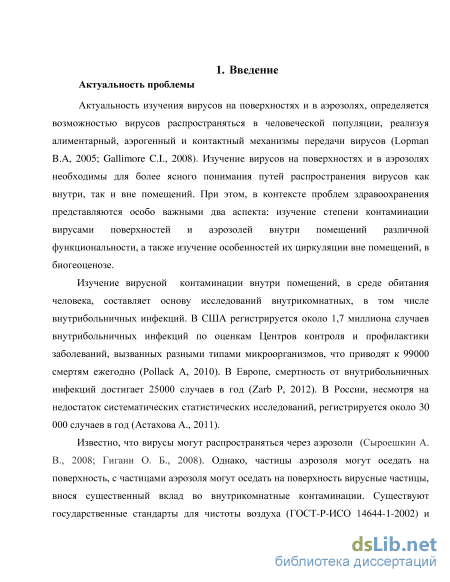 1. Введение

Актуальность проблемы

Актуальность изучения вирусов на поверхностях и в аэрозолях, определяется возможностью вирусов распространяться в человеческой популяции, реализуя алиментарный, аэрогенный и контактный механизмы передачи вирусов (Lopman B.A, 2005; Gallimore C.I., 2008). Изучение вирусов на поверхностях и в аэрозолях необходимы для более ясного понимания путей распространения вирусов как внутри, так и вне помещений. При этом, в контексте проблем здравоохранения представляются особо важными два аспекта: изучение степени контаминации вирусами поверхностей и аэрозолей внутри помещений различной функциональности, а также изучение особенностей их циркуляции вне помещений, в биогеоценозе.

Изучение вирусной контаминации внутри помещений, в среде обитания человека, составляет основу исследований внутрикомнатных, в том числе внутрибольничных инфекций. В США регистрируется около 1,7 миллиона случаев внутрибольничных инфекций по оценкам Центров контроля и профилактики заболеваний, вызванных разными типами микроорганизмов, что приводят к 99000 смертям ежегодно (Pollack A, 2010). В Европе, смертность от внутрибольничных инфекций достигает 25000 случаев в год (Zarb P, 2012). В России, несмотря на недостаток систематических статистических исследований, регистрируется около 30 000 случаев в год (Астахова А., 2011).

Известно, что вирусы могут распространяться через аэрозоли (Сыроешкин А. В., 2008; Гигани О. Б., 2008). Однако, частицы аэрозоля могут оседать на поверхность, с частицами аэрозоля могут оседать на поверхность вирусные частицы, внося существенный вклад во внутрикомнатные контаминации. Существуют государственные стандарты для чистоты воздуха (ГОСТ-Р-ИСО 14644-1-2002) и

dsLib.net
библиотека диссертаций